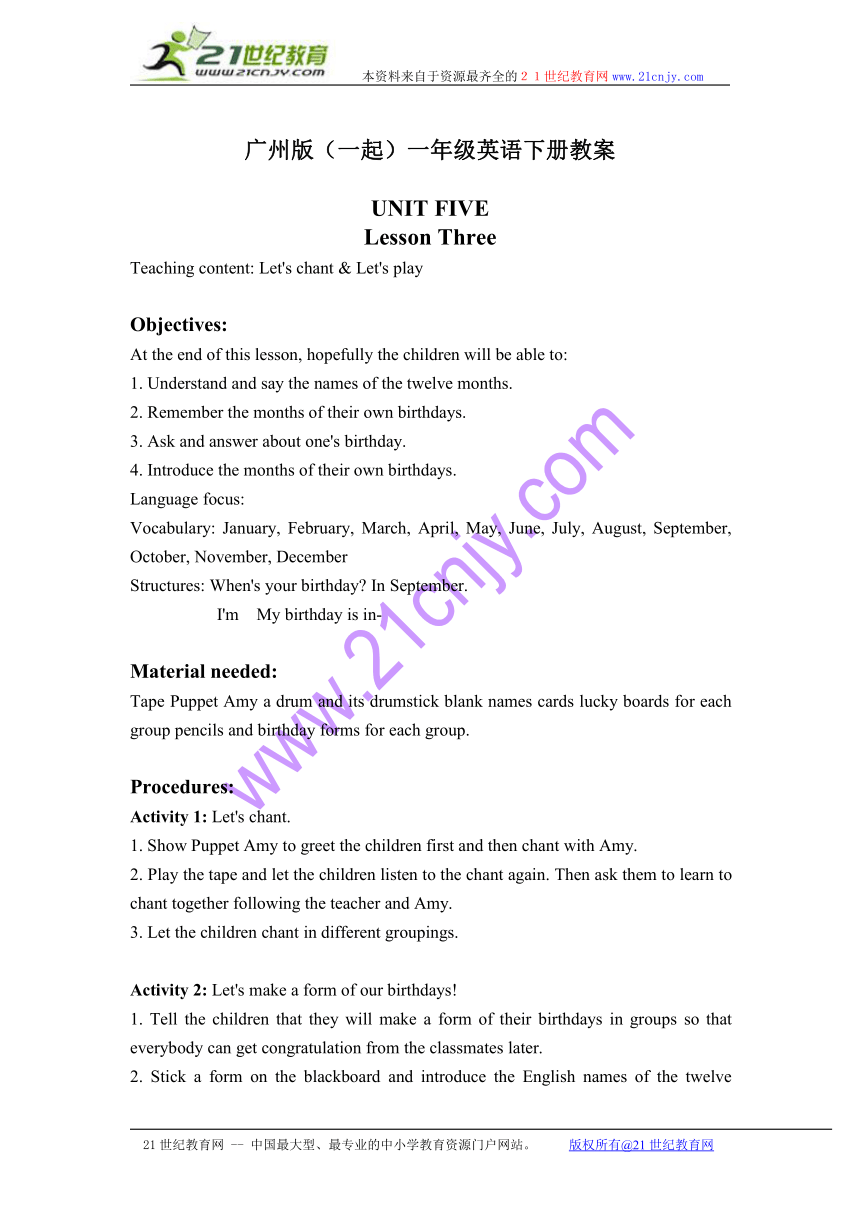 21世纪教育
www.21cnjy.com
本资料来自于资源最齐全的２１世纪教育网www.21cnjy.com

广州版（一起）一年级英语下册教案

UNIT FIVE
Lesson Three

Teaching content: Let's chant & Let's play

Objectives:
At the end of this lesson, hopefully the children will be able to:
1. Understand and say the names of the twelve months.
2. Remember the months of their own birthdays.
3. Ask and answer about one's birthday.
4. Introduce the months of their own birthdays.
Language focus:
Vocabulary: January, February, March, April, May, June, July, August, September, October, November, December
Structures: When's your birthday? In September.
I'm My birthday is in-

Material needed:
Tape Puppet Amy a drum and its drumstick blank names cards lucky boards for each group pencils and birthday forms for each group.

Procedures:
Activity 1: Let's chant.
1. Show Puppet Amy to greet the children first and then chant with Amy.
2. Play the tape and let the children listen to the chant again. Then ask them to learn to chant together following the teacher and Amy.
3. Let the children chant in different groupings.

Activity 2: Let's make a form of our birthdays!
1. Tell the children that they will make a form of their birthdays in groups so that everybody can get congratulation from the classmates later.
2. Stick a form on the blackboard and introduce the English names of the twelve

www.21cnjy.com

21世纪教育网 -- 中国最大型、最专业的中小学教育资源门户网站。 版权所有@21世纪教育网